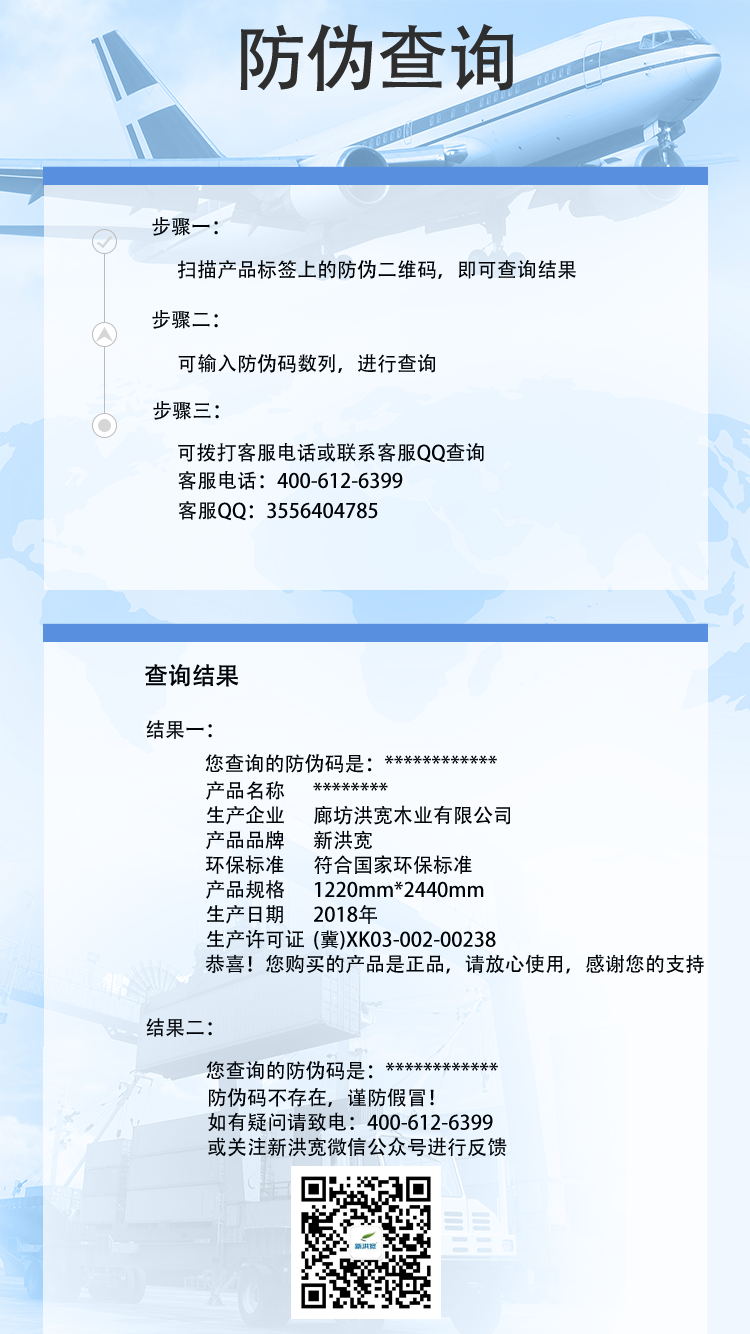 防伪查询

步骤一：

扫描产品标签上的防伪二维码，即可查询结果

步骤二：

可输入防伪码数列，进行查询

步骤三：

可拨打客服电话或联系客服QQ查询
客服电话：400-612-6399
客服QQ：3556404785

查询结果

结果一：

您查询的防伪码是：*************
产品名称 ********
生产企业 廊坊洪宽木业有限公司
产品品牌 新洪宽
环保标准 符合国家环保标准
产品规格 1220mm*2440mm
生产日期 2018年
生产许可证 (冀)XK03-002-00238
恭喜！您购买的产品是正品，请放心使用，感谢您的支持

结果二：

您查询的防伪码是：*************
防伪码不存在，谨防假冒！
如有疑问请致电：400-612-6399
或关注新洪宽微信公众号进行反馈

新洪宽